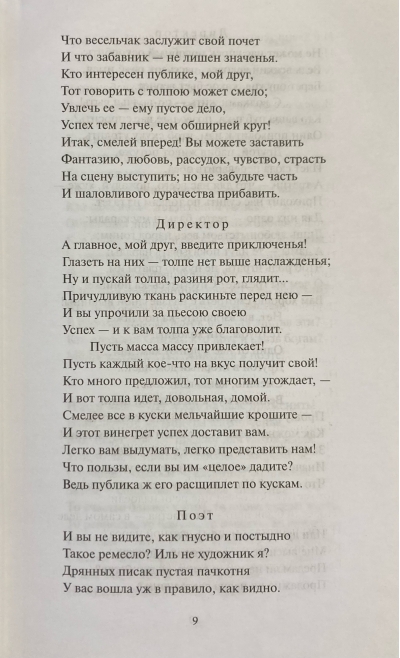 Что весельчак заслужит свой почет
И что забавник — не лишен значенья.
Кто интересен публике, мой друг,
Тот говорить с толпою может смело;
Увлечь ее — ему пустое дело,
Успех тем легче, чем обширней круг!
Итак, смелей вперед! Вы можете заставить
Фантазию, любовь, рассудок, чувство, страсть
На сцену выступить; но не забудьте часть
И шаловливого дурачества прибавить.

Директор

А главное, мой друг, введите приключенья!
Глазеть на них — толпе нет выше наслажденья;
Ну и пускай толпа, разиня рот, глядит...
Причудливую ткань раскиньте перед нею —
И вы упрочили за пьесою своею
Успех — и к вам толпа уже благоволит.
Пусть масса массу привлекает!
Пусть каждый кое-что на вкус получит свой!
Кто много предложил, тот многим угождает, —
И вот толпа идет, довольная, домой.
Смелее все в куски мельчайшие крошите —
И этот винегрет успех доставит вам.
Легко вам выдумать, легко представить нам!
Что пользы, если вы им «целое» дадите?
Ведь публика ж его расщиплет по кускам.

Поэт

И вы не видите, как гнусно и постыдно
Такое ремесло? Иль не художник я?
Дрянных писак пустая пачкотня
У вас вошла уж в правило, как видно.

9